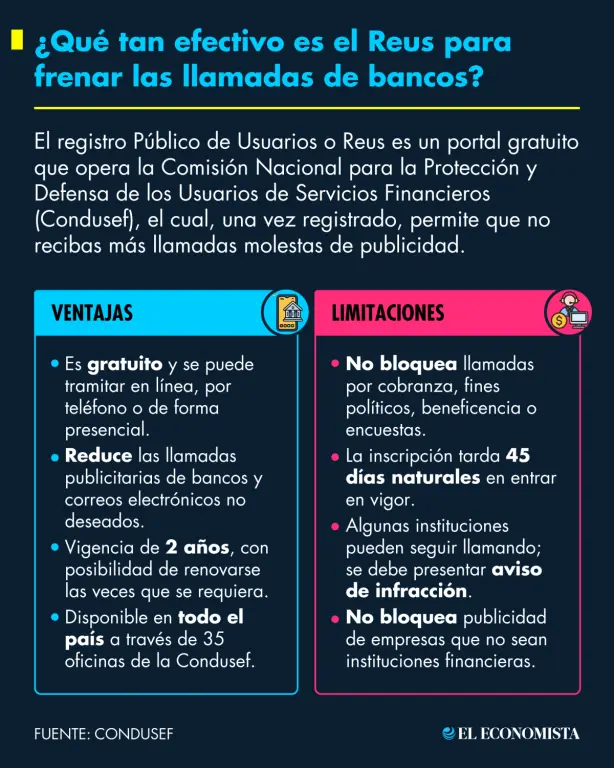 ¿Qué tan efectivo es el Reus para frenar las llamadas de bancos?

El registro Público de Usuarios o Reus es un portal gratuito que opera la Comisión Nacional para la Protección y Defensa de los Usuarios de Servicios Financieros (Condusef), el cual, una vez registrado, permite que no recibas más llamadas molestas de publicidad.

VENTAJAS

• Es gratuito y se puede tramitar en línea, por teléfono o de forma presencial.
• Reduce las llamadas publicitarias de bancos y correos electrónicos no deseados.
• Vigencia de 2 años, con posibilidad de renovarse las veces que se requiera.
• Disponible en todo el país a través de 35 oficinas de la Condusef.

LIMITACIONES

• No bloquea llamadas por cobranza, fines políticos, beneficencia o encuestas.
• La inscripción tarda 45 días naturales en entrar en vigor.
• Algunas instituciones pueden seguir llamando; se debe presentar aviso de infracción.
• No bloquea publicidad de empresas que no sean instituciones financieras.

FUENTE: CONDUSEF

EL ECONOMISTA